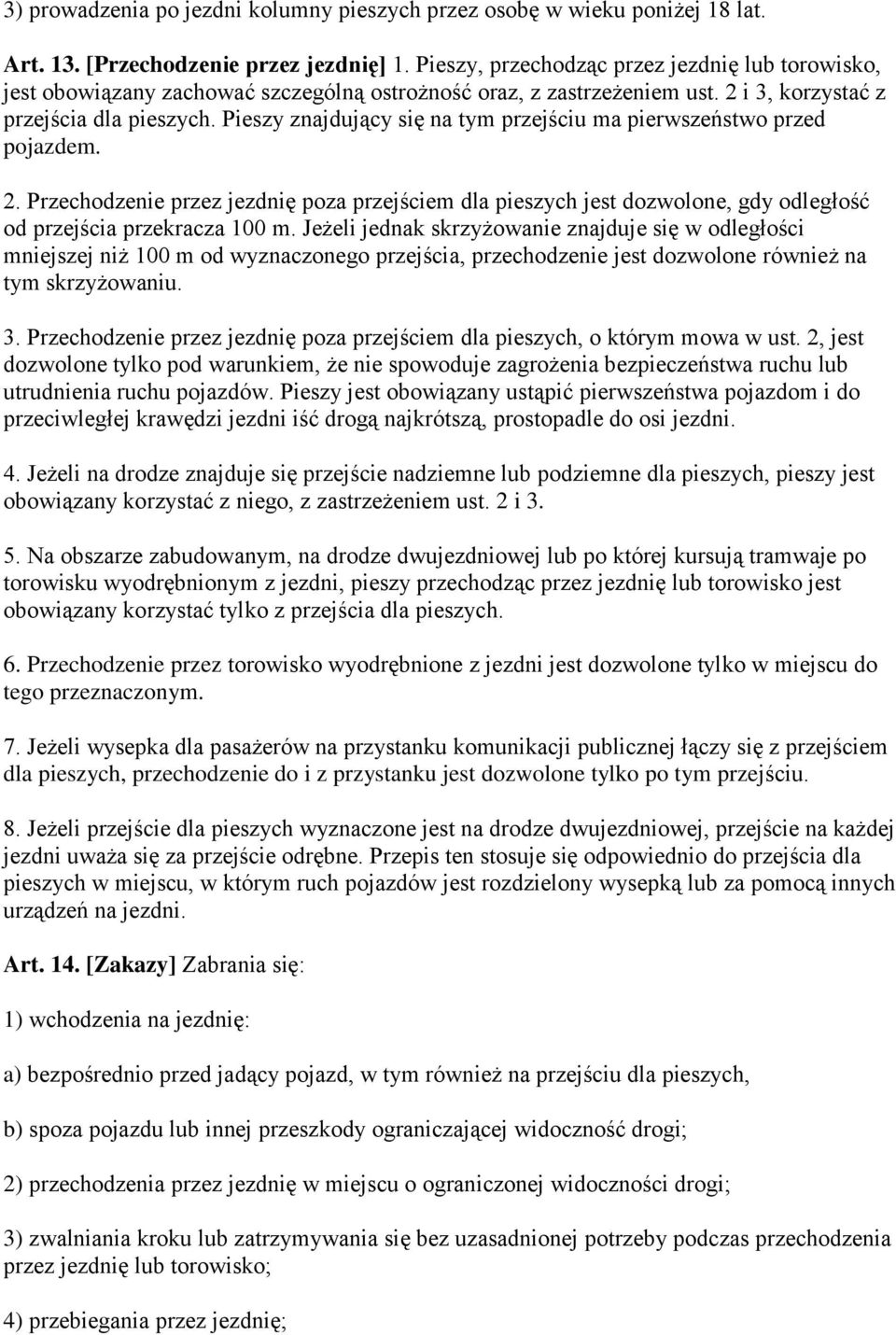 3) prowadzenia po jezdni kolumny pieszych przez osobę w wieku poniżej 18 lat.

Art. 13. [Przechodzenie przez jezdnię] 1. Pieszy, przechodząc przez jezdnię lub torowisko, jest obowiązany zachować szczególną ostrożność oraz, z zastrzeżeniem ust. 2 i 3, korzystać z przejścia dla pieszych. Pieszy znajdujący się na tym przejściu ma pierwszeństwo przed pojazdem.

2. Przechodzenie przez jezdnię poza przejściem dla pieszych jest dozwolone, gdy odległość od przejścia przekracza 100 m. Jeżeli jednak skrzyżowanie znajduje się w odległości mniejszej niż 100 m od wyznaczonego przejścia, przechodzenie jest dozwolone również na tym skrzyżowaniu.

3. Przechodzenie przez jezdnię poza przejściem dla pieszych, o którym mowa w ust. 2, jest dozwolone tylko pod warunkiem, że nie spowoduje zagrożenia bezpieczeństwa ruchu lub utrudnienia ruchu pojazdów. Pieszy jest obowiązany ustąpić pierwszeństwa pojazdom i do przeciwległej krawędzi jezdni iść drogą najkrótszą, prostopadle do osi jezdni.

4. Jeżeli na drodze znajduje się przejście nadziemne lub podziemne dla pieszych, pieszy jest obowiązany korzystać z niego, z zastrzeżeniem ust. 2 i 3.

5. Na obszarze zabudowanym, na drodze dwujezdniowej lub po której kursują tramwaje po torowisku wyodrębnionym z jezdni, pieszy przechodząc przez jezdnię lub torowisko jest obowiązany korzystać tylko z przejścia dla pieszych.

6. Przechodzenie przez torowisko wyodrębnione z jezdni jest dozwolone tylko w miejscu do tego przeznaczonym.

7. Jeżeli wysepka dla pasażerów na przystanku komunikacji publicznej łączy się z przejściem dla pieszych, przechodzenie do i z przystanku jest dozwolone tylko po tym przejściu.

8. Jeżeli przejście dla pieszych wyznaczone jest na drodze dwujezdniowej, przejście na każdej jezdni uważa się za przejście odrębne. Przepis ten stosuje się odpowiednio do przejścia dla pieszych w miejscu, w którym ruch pojazdów jest rozdzielony wysepką lub za pomocą innych urządzeń na jezdni.

Art. 14. [Zakazy] Zabrania się:

1) wchodzenia na jezdnię:

a) bezpośrednio przed jadący pojazd, w tym również na przejściu dla pieszych,

b) spoza pojazdu lub innej przeszkody ograniczającej widoczność drogi;

2) przechodzenia przez jezdnię w miejscu o ograniczonej widoczności drogi;

3) zwalniania kroku lub zatrzymywania się bez uzasadnionej potrzeby podczas przechodzenia przez jezdnię lub torowisko;

4) przebiegania przez jezdnię;